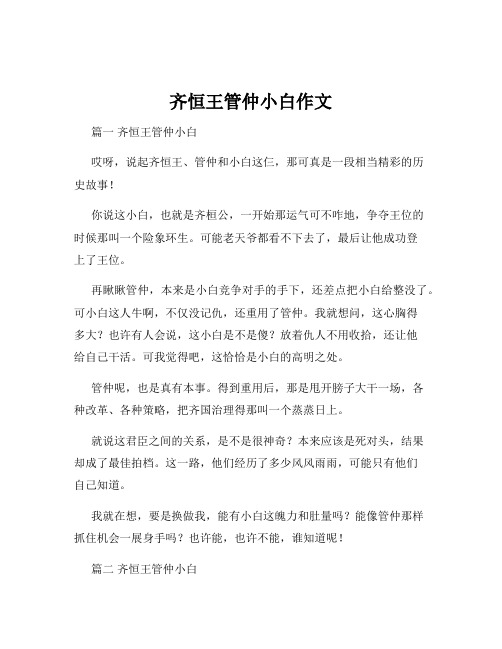 齐恒王管仲小白作文

篇一 齐恒王管仲小白

哎呀，说起齐恒王、管仲和小白这仨，那可真是一段相当精彩的历史故事！

你说这小白，也就是齐桓公，一开始那运气可不咋地，争夺王位的时候那叫一个险象环生。可能老天爷都看不下去了，最后让他成功登上了王位。

再瞅瞅管仲，本来是小白竞争对手的手下，还差点把小白给整没了。可小白这人牛啊，不仅没记仇，还重用了管仲。我就想问，这心胸得多大？也许有人会说，这小白是不是傻？放着仇人不用收拾，还让他给自己干活。可我觉得吧，这恰恰是小白的高明之处。

管仲呢，也是真有本事。得到重用后，那是甩开膀子大干一场，各种改革、各种策略，把齐国治理得那叫一个蒸蒸日上。

就说这君臣之间的关系，是不是很神奇？本来应该是死对头，结果却成了最佳拍档。这一路，他们经历了多少风风雨雨，可能只有他们自己知道。

我就在想，要是换做我，能有小白这魄力和肚量吗？能像管仲那样抓住机会一展身手吗？也许能，也许不能，谁知道呢！

篇二 齐恒王管仲小白